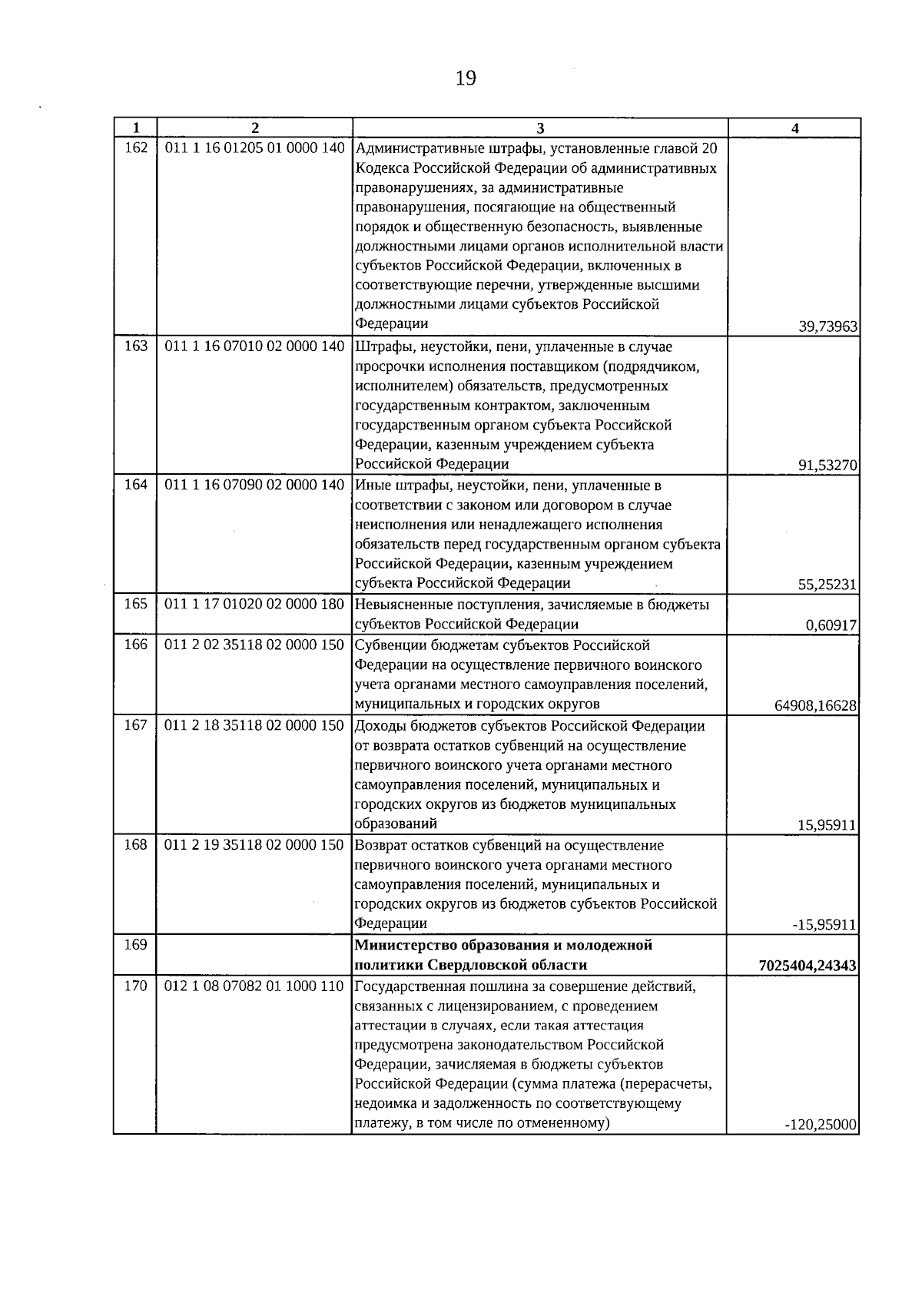 19

| 1 | 2 | 3 | 4 |
|---|---|---|---|
| 162 | 011 1 16 01205 01 0000 140 | Административные штрафы, установленные главой 20 Кодекса Российской Федерации об административных правонарушениях, за административные правонарушения, посягающие на общественный порядок и общественную безопасность, выявленные должностными лицами органов исполнительной власти субъектов Российской Федерации, включенных в соответствующие перечни, утвержденные высшими должностными лицами субъектов Российской Федерации | 39,73963 |
| 163 | 011 1 16 07010 02 0000 140 | Штрафы, неустойки, пени, уплаченные в случае просрочки исполнения поставщиком (подрядчиком, исполнителем) обязательств, предусмотренных государственным контрактом, заключенным государственным органом субъекта Российской Федерации, казенным учреждением субъекта Российской Федерации | 91,53270 |
| 164 | 011 1 16 07090 02 0000 140 | Иные штрафы, неустойки, пени, уплаченные в соответствии с законом или договором в случае неисполнения или ненадлежащего исполнения обязательств перед государственным органом субъекта Российской Федерации, казенным учреждением субъекта Российской Федерации | 55,25231 |
| 165 | 011 1 17 01020 02 0000 180 | Невыясненные поступления, зачисляемые в бюджеты субъектов Российской Федерации | 0,60917 |
| 166 | 011 2 02 35118 02 0000 150 | Субвенции бюджетам субъектов Российской Федерации на осуществление первичного воинского учета органами местного самоуправления поселений, муниципальных и городских округов | 64908,16628 |
| 167 | 011 2 18 35118 02 0000 150 | Доходы бюджетов субъектов Российской Федерации от возврата остатков субвенций на осуществление первичного воинского учета органами местного самоуправления поселений, муниципальных и городских округов из бюджетов муниципальных образований | 15,95911 |
| 168 | 011 2 19 35118 02 0000 150 | Возврат остатков субвенций на осуществление первичного воинского учета органами местного самоуправления поселений, муниципальных и городских округов из бюджетов субъектов Российской Федерации | -15,95911 |
| 169 | | **Министерство образования и молодежной политики Свердловской области** | **7025404,24343** |
| 170 | 012 1 08 07082 01 1000 110 | Государственная пошлина за совершение действий, связанных с лицензированием, с проведением аттестации в случаях, если такая аттестация предусмотрена законодательством Российской Федерации, зачисляемая в бюджеты субъектов Российской Федерации (сумма платежа (перерасчеты, недоимка и задолженность по соответствующему платежу, в том числе по отмененному) | -120,25000 |